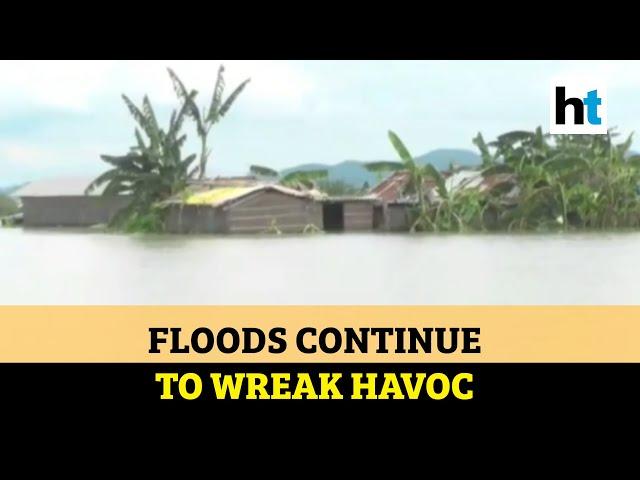 ht

FLOODS CONTINUE
TO WREAK HAVOC